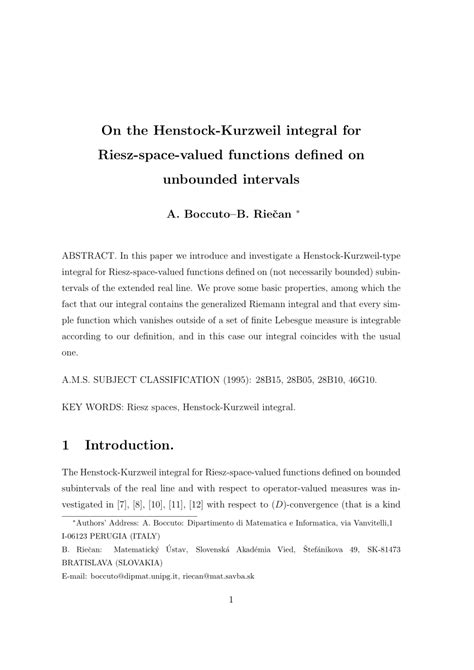 On the Henstock-Kurzweil integral for Riesz-space-valued functions defined on unbounded intervals

A. Boccuto–B. Riečan *

ABSTRACT. In this paper we introduce and investigate a Henstock-Kurzweil-type integral for Riesz-space-valued functions defined on (not necessarily bounded) subintervals of the extended real line. We prove some basic properties, among which the fact that our integral contains the generalized Riemann integral and that every simple function which vanishes outside of a set of finite Lebesgue measure is integrable according to our definition, and in this case our integral coincides with the usual one.

A.M.S. SUBJECT CLASSIFICATION (1995): 28B15, 28B05, 28B10, 46G10.

KEY WORDS: Riesz spaces, Henstock-Kurzweil integral.

1 Introduction.

The Henstock-Kurzweil integral for Riesz-space-valued functions defined on bounded subintervals of the real line and with respect to operator-valued measures was investigated in [7], [8], [10], [11], [12] with respect to $(D)$-convergence (that is a kind

*Authors' Address: A. Boccuto: Dipartimento di Matematica e Informatica, via Vanvitelli,1 I-06123 PERUGIA (ITALY)

B. Riečan: Matematický Ústav, Slovenská Akadémia Vied, Štefánikova 49, SK-81473 BRATISLAVA (SLOVAKIA)

E-mail: boccuto@dipmat.unipg.it, riecan@mat.savba.sk

1